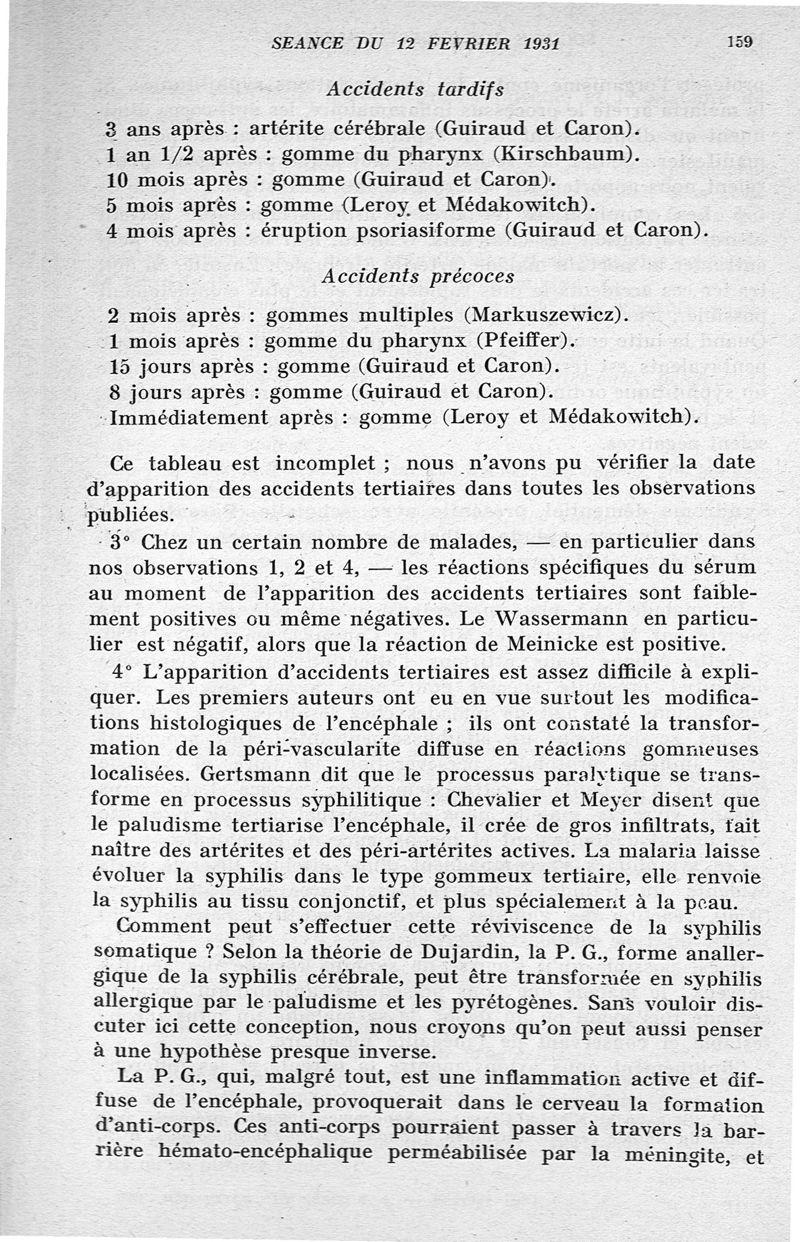 SEANCE DU 12 FEVRIER 1931 159

Accidents tardifs

3 ans après : artérite cérébrale (Guiraud et Caron).
1 an 1/2 après : gomme du pharynx (Kirschbaum).
10 mois après : gomme (Guiraud et Caron).
5 mois après : gomme (Leroy et Médakowitch).
4 mois après : éruption psoriasiforme (Guiraud et Caron).

Accidents précoces

2 mois après : gommes multiples (Markuszewicz).
1 mois après : gomme du pharynx (Pfeiffer).
15 jours après : gomme (Guiraud et Caron).
8 jours après : gomme (Guiraud et Caron).
Immédiatement après : gomme (Leroy et Médakowitch).

Ce tableau est incomplet ; nous n'avons pu vérifier la date d'apparition des accidents tertiaires dans toutes les observations publiées.

3° Chez un certain nombre de malades, — en particulier dans nos observations 1, 2 et 4, — les réactions spécifiques du sérum au moment de l'apparition des accidents tertiaires sont faiblement positives ou même négatives. Le Wassermann en particulier est négatif, alors que la réaction de Meinicke est positive.

4° L'apparition d'accidents tertiaires est assez difficile à expliquer. Les premiers auteurs ont eu en vue surtout les modifications histologiques de l'encéphale ; ils ont constaté la transformation de la péri-vascularite diffuse en réactions gommeuses localisées. Gertsmann dit que le processus paralytique se transforme en processus syphilitique : Chevalier et Meyer disent que le paludisme tertiarise l'encéphale, il crée de gros infiltrats, fait naître des artérites et des péri-artérites actives. La malaria laisse évoluer la syphilis dans le type gommeux tertiaire, elle renvoie la syphilis au tissu conjonctif, et plus spécialement à la peau.

Comment peut s'effectuer cette réviviscence de la syphilis somatique ? Selon la théorie de Dujardin, la P. G., forme anallergique de la syphilis cérébrale, peut être transformée en syphilis allergique par le paludisme et les pyrétogènes. Sans vouloir discuter ici cette conception, nous croyons qu'on peut aussi penser à une hypothèse presque inverse.

La P. G., qui, malgré tout, est une inflammation active et diffuse de l'encéphale, provoquerait dans le cerveau la formation d'anti-corps. Ces anti-corps pourraient passer à travers la barrière hémato-encéphalique perméabilisée par la méningite, et